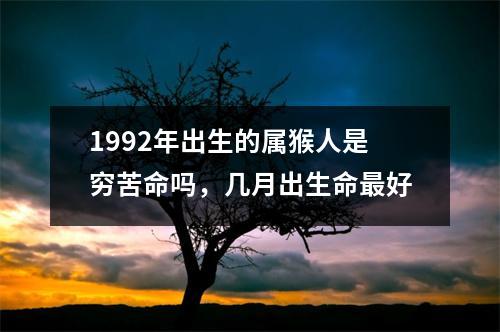 1992年出生的属猴人是穷苦命吗，几月出生命最好